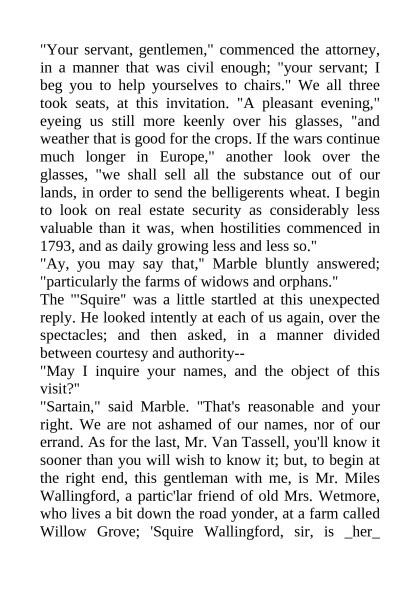 "Your servant, gentlemen," commenced the attorney, in a manner that was civil enough; "your servant; I beg you to help yourselves to chairs." We all three took seats, at this invitation. "A pleasant evening," eyeing us still more keenly over his glasses, "and weather that is good for the crops. If the wars continue much longer in Europe," another look over the glasses, "we shall sell all the substance out of our lands, in order to send the belligerents wheat. I begin to look on real estate security as considerably less valuable than it was, when hostilities commenced in 1793, and as daily growing less and less so."
"Ay, you may say that," Marble bluntly answered; "particularly the farms of widows and orphans."
The "'Squire" was a little startled at this unexpected reply. He looked intently at each of us again, over the spectacles; and then asked, in a manner divided between courtesy and authority--
"May I inquire your names, and the object of this visit?"
"Sartain," said Marble. "That's reasonable and your right. We are not ashamed of our names, nor of our errand. As for the last, Mr. Van Tassell, you'll know it sooner than you will wish to know it; but, to begin at the right end, this gentleman with me, is Mr. Miles Wallingford, a partic'lar friend of old Mrs. Wetmore, who lives a bit down the road yonder, at a farm called Willow Grove; 'Squire Wallingford, sir, is _her_